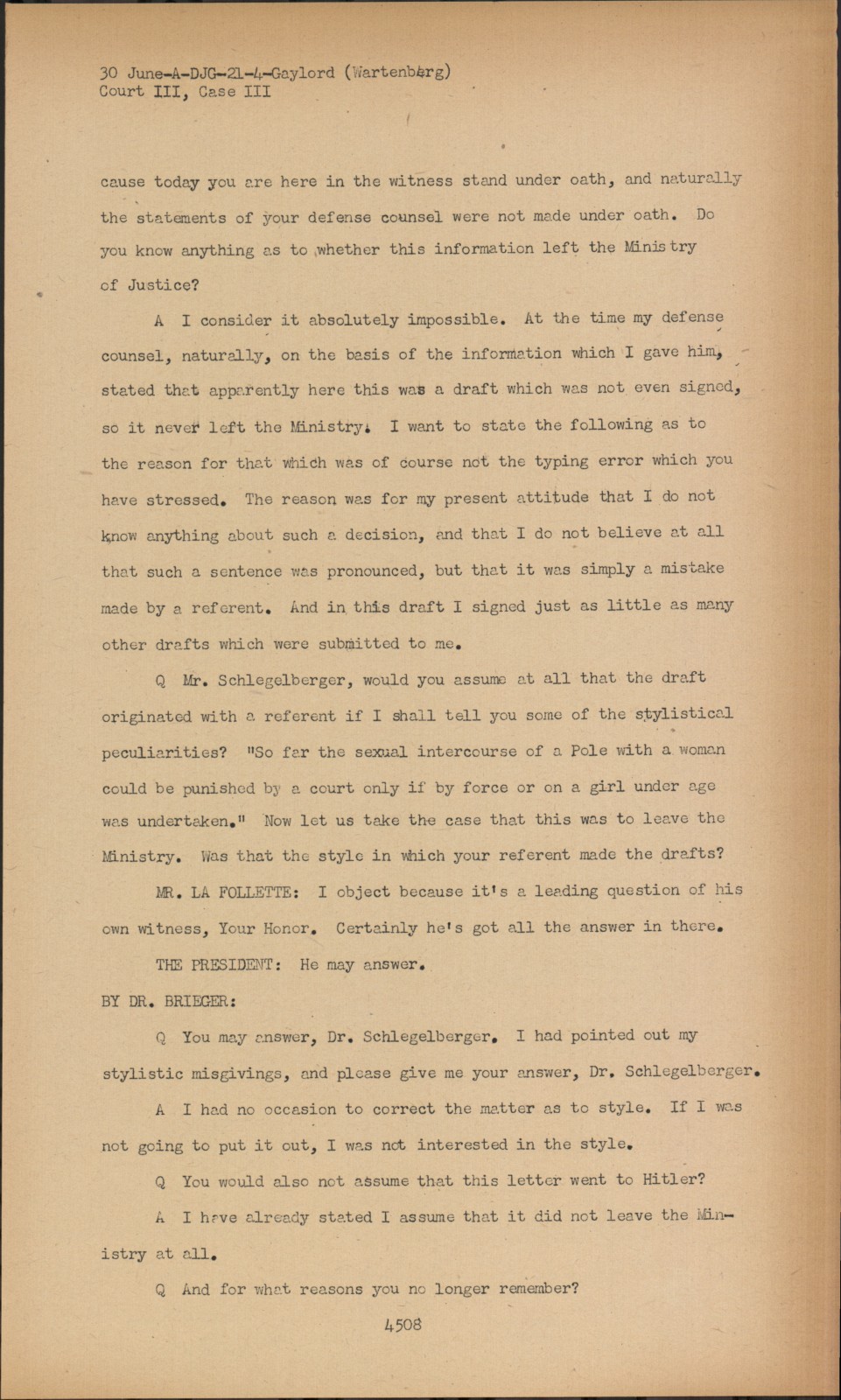 30 June-A-DJG-21-4-Gaylord (Wartenberg)
Court III, Case III

cause today you are here in the witness stand under oath, and naturally the statements of your defense counsel were not made under oath. Do you know anything as to whether this information left the Ministry of Justice?

A I consider it absolutely impossible. At the time my defense counsel, naturally, on the basis of the information which I gave him, stated that apparently here this was a draft which was not even signed, so it never left the Ministry. I want to state the following as to the reason for that which was of course not the typing error which you have stressed. The reason was for my present attitude that I do not know anything about such a decision, and that I do not believe at all that such a sentence was pronounced, but that it was simply a mistake made by a referent. And in this draft I signed just as little as many other drafts which were submitted to me.

Q Mr. Schlegelberger, would you assume at all that the draft originated with a referent if I shall tell you some of the stylistical peculiarities? "So far the sexual intercourse of a Pole with a woman could be punished by a court only if by force or on a girl under age was undertaken." Now let us take the case that this was to leave the Ministry. Was that the style in which your referent made the drafts?

MR. LA FOLLETTE: I object because it's a leading question of his own witness, Your Honor. Certainly he's got all the answer in there.

THE PRESIDENT: He may answer.

BY DR. BRIEGER:

Q You may answer, Dr. Schlegelberger. I had pointed out my stylistic misgivings, and please give me your answer, Dr. Schlegelberger.

A I had no occasion to correct the matter as to style. If I was not going to put it out, I was not interested in the style.

Q You would also not assume that this letter went to Hitler?

A I have already stated I assume that it did not leave the Ministry at all.

Q And for what reasons you no longer remember?

4508